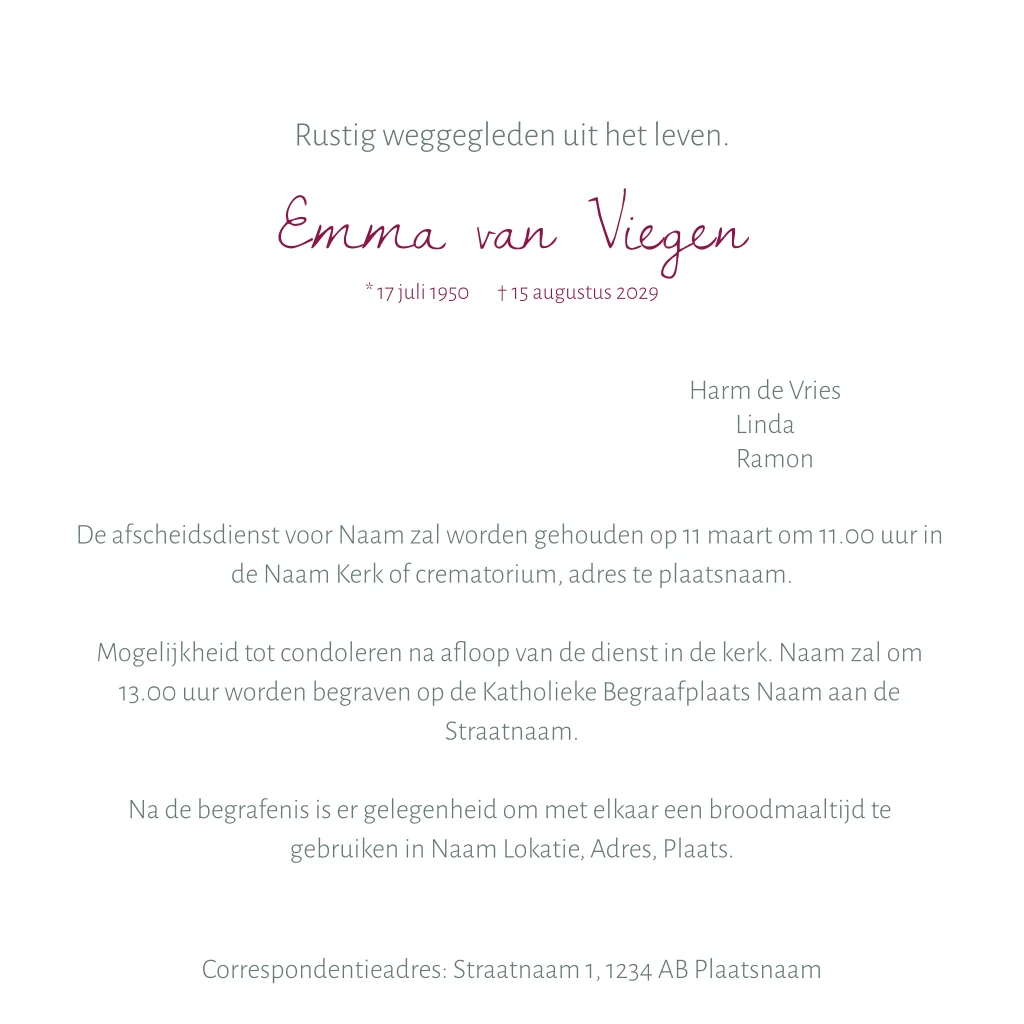 Rustig weggegleden uit het leven.

Emma van Viegen

* 17 juli 1950 † 15 augustus 2029

Harm de Vries
Linda
Ramon

De afscheidsdienst voor Naam zal worden gehouden op 11 maart om 11.00 uur in de Naam Kerk of crematorium, adres te plaatsnaam.

Mogelijkheid tot condoleren na afloop van de dienst in de kerk. Naam zal om 13.00 uur worden begraven op de Katholieke Begraafplaats Naam aan de Straatnaam.

Na de begrafenis is er gelegenheid om met elkaar een broodmaaltijd te gebruiken in Naam Lokatie, Adres, Plaats.

Correspondentieadres: Straatnaam 1, 1234 AB Plaatsnaam